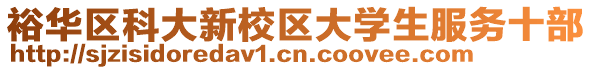 裕华区科大新校区大学生服务十部
http://sjzisidoredav1.cn.coovee.com